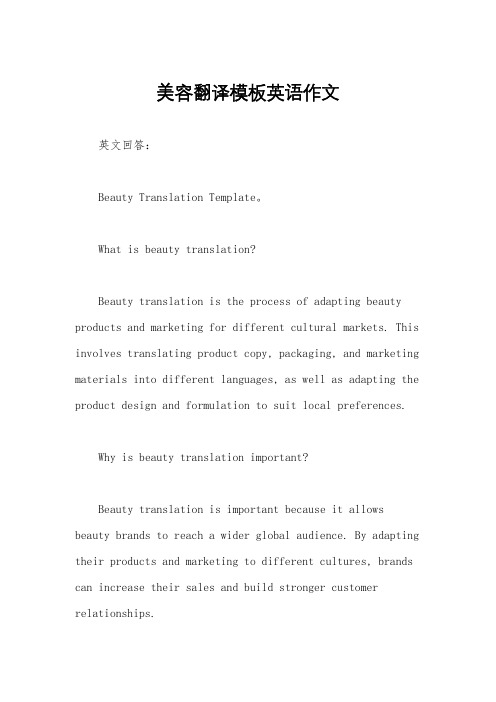 美容翻译模板英语作文

英文回答：

Beauty Translation Template。

What is beauty translation?

Beauty translation is the process of adapting beauty products and marketing for different cultural markets. This involves translating product copy, packaging, and marketing materials into different languages, as well as adapting the product design and formulation to suit local preferences.

Why is beauty translation important?

Beauty translation is important because it allows beauty brands to reach a wider global audience. By adapting their products and marketing to different cultures, brands can increase their sales and build stronger customer relationships.